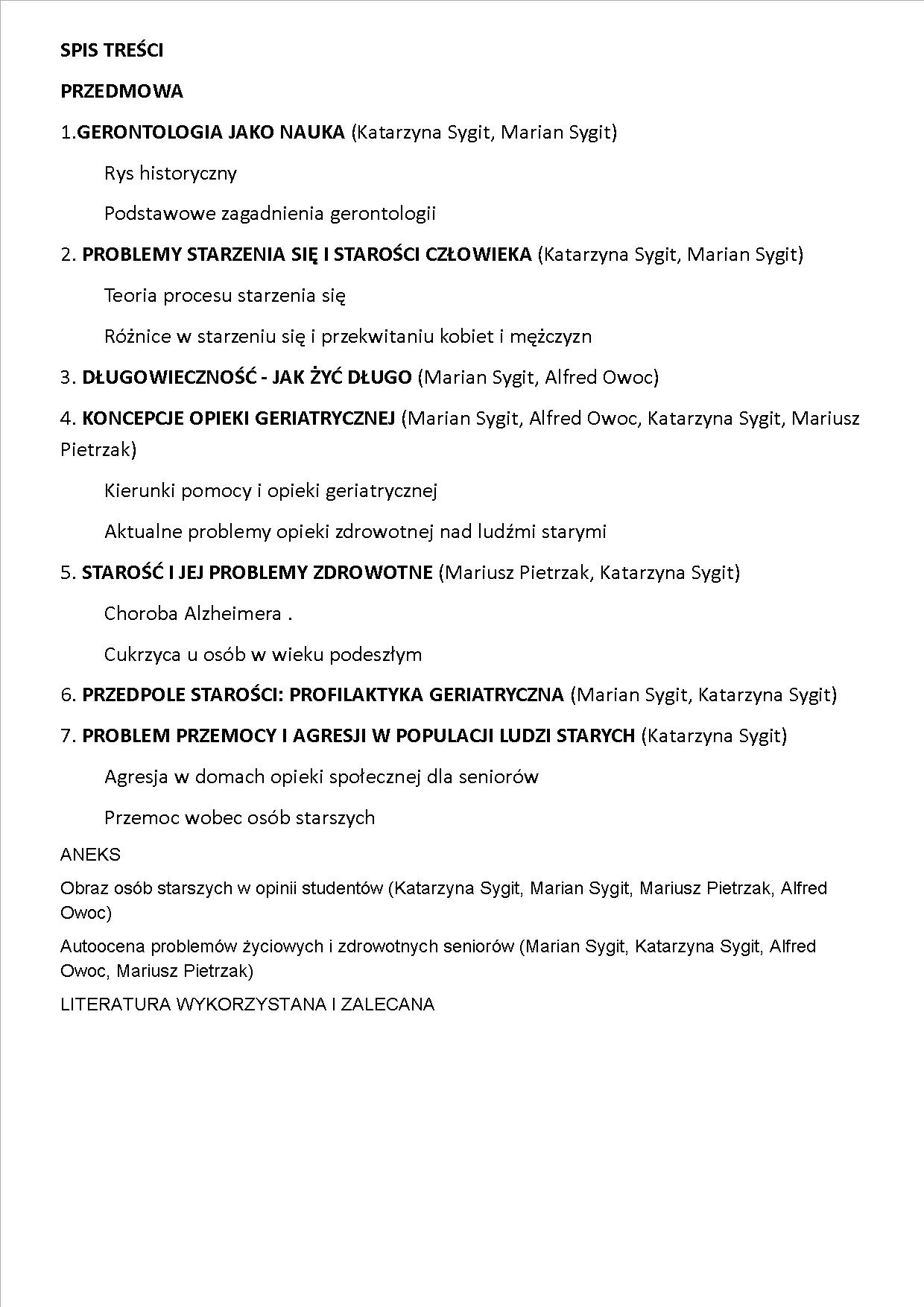 SPIS TREŚCI

PRZEDMOWA

1.GERONTOLOGIA JAKO NAUKA (Katarzyna Sygit, Marian Sygit)

Rys historyczny

Podstawowe zagadnienia gerontologii

2. PROBLEMY STARZENIA SIĘ I STAROŚCI CZŁOWIEKA (Katarzyna Sygit, Marian Sygit)

Teoria procesu starzenia się

Różnice w starzeniu się i przekwitaniu kobiet i mężczyzn

3. DŁUGOWIECZNOŚĆ - JAK ŻYĆ DŁUGO (Marian Sygit, Alfred Owoc)

4. KONCEPCJE OPIEKI GERIATRYCZNEJ (Marian Sygit, Alfred Owoc, Katarzyna Sygit, Mariusz Pietrzak)

Kierunki pomocy i opieki geriatrycznej

Aktualne problemy opieki zdrowotnej nad ludźmi starymi

5. STAROŚĆ I JEJ PROBLEMY ZDROWOTNE (Mariusz Pietrzak, Katarzyna Sygit)

Choroba Alzheimera .

Cukrzyca u osób w wieku podeszłym

6. PRZEDPOLE STAROŚCI: PROFILAKTYKA GERIATRYCZNA (Marian Sygit, Katarzyna Sygit)

7. PROBLEM PRZEMOCY I AGRESJI W POPULACJI LUDZI STARYCH (Katarzyna Sygit)

Agresja w domach opieki społecznej dla seniorów

Przemoc wobec osób starszych

ANEKS

Obraz osób starszych w opinii studentów (Katarzyna Sygit, Marian Sygit, Mariusz Pietrzak, Alfred Owoc)

Autoocena problemów życiowych i zdrowotnych seniorów (Marian Sygit, Katarzyna Sygit, Alfred Owoc, Mariusz Pietrzak)

LITERATURA WYKORZYSTANA I ZALECANA